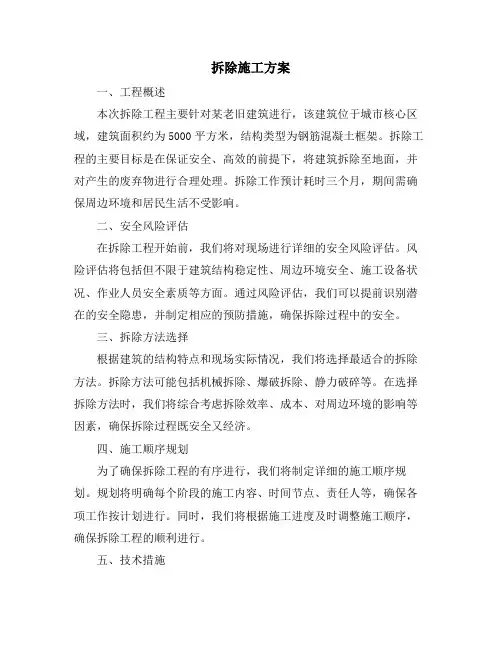 拆除施工方案

一、工程概述

本次拆除工程主要针对某老旧建筑进行，该建筑位于城市核心区域，建筑面积约为5000平方米，结构类型为钢筋混凝土框架。拆除工程的主要目标是在保证安全、高效的前提下，将建筑拆除至地面，并对产生的废弃物进行合理处理。拆除工作预计耗时三个月，期间需确保周边环境和居民生活不受影响。

二、安全风险评估

在拆除工程开始前，我们将对现场进行详细的安全风险评估。风险评估将包括但不限于建筑结构稳定性、周边环境安全、施工设备状况、作业人员安全素质等方面。通过风险评估，我们可以提前识别潜在的安全隐患，并制定相应的预防措施，确保拆除过程中的安全。

三、拆除方法选择

根据建筑的结构特点和现场实际情况，我们将选择最适合的拆除方法。拆除方法可能包括机械拆除、爆破拆除、静力破碎等。在选择拆除方法时，我们将综合考虑拆除效率、成本、对周边环境的影响等因素，确保拆除过程既安全又经济。

四、施工顺序规划

为了确保拆除工程的有序进行，我们将制定详细的施工顺序规划。规划将明确每个阶段的施工内容、时间节点、责任人等，确保各项工作按计划进行。同时，我们将根据施工进度及时调整施工顺序，确保拆除工程的顺利进行。

五、技术措施